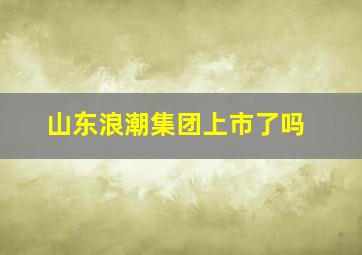 山东浪潮集团上市了吗